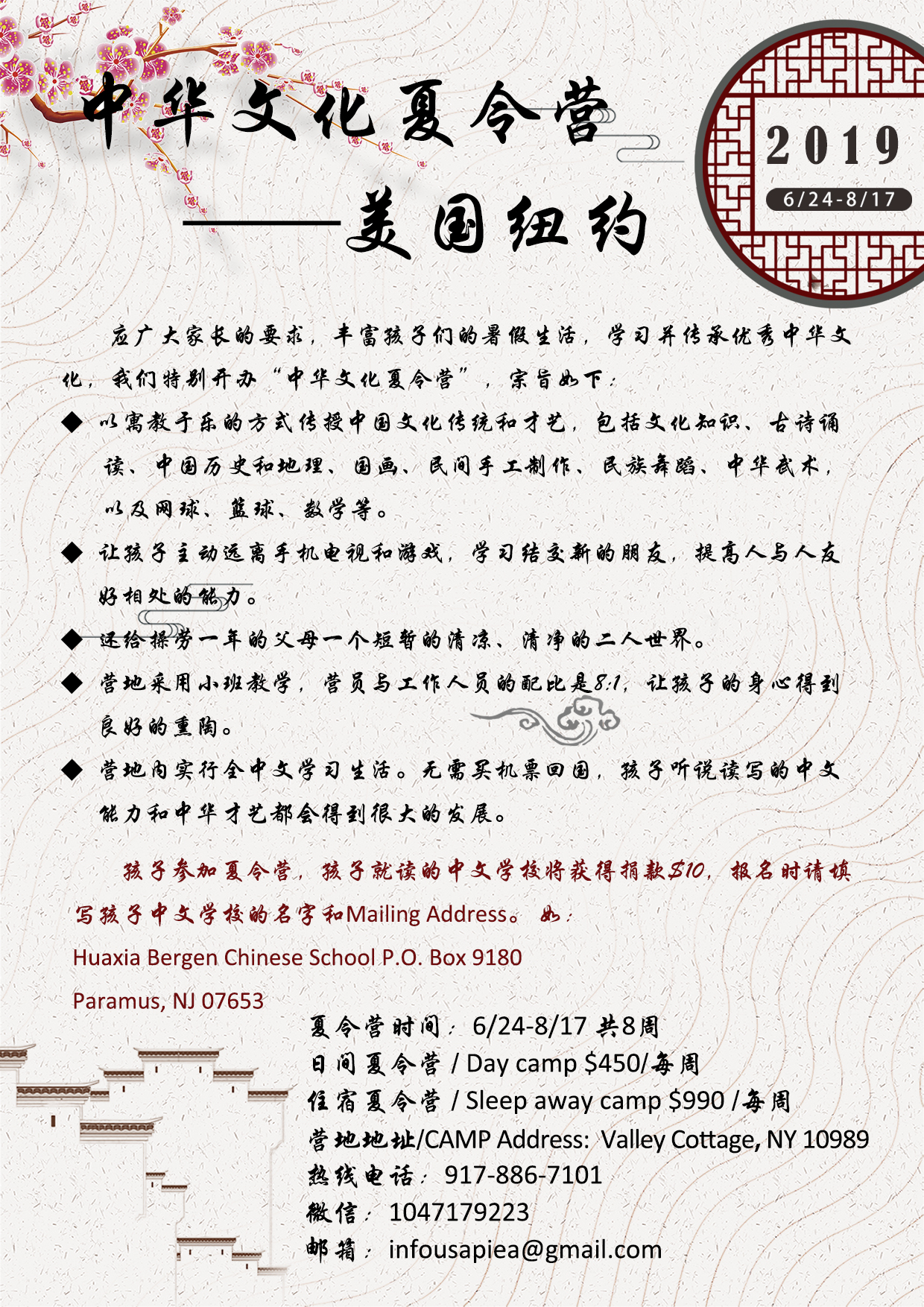 中华文化夏令营

——美国纽约

2019

6/24-8/17

应广大家长的要求，丰富孩子们的暑假生活，学习并传承优秀中华文化，我们特别开办“中华文化夏令营”，宗旨如下：

◆ 以寓教于乐的方式传授中国文化传统和才艺，包括文化知识、古诗诵读、中国历史和地理、国画、民间手工制作、民族舞蹈、中华武术，以及网球、篮球、数学等。

◆ 让孩子主动远离手机电视和游戏，学习结交新的朋友，提高人与人友好相处的能力。

◆ 还给操劳一年的父母一个短暂的清凉、清净的二人世界。

◆ 营地采用小班教学，营员与工作人员的配比是8:1，让孩子的身心得到良好的熏陶。

◆ 营地内实行全中文学习生活。无需买机票回国，孩子听说读写的中文能力和中华才艺都会得到很大的发展。

孩子参加夏令营，孩子就读的中文学校将获得捐款$10，报名时请填写孩子中文学校的名字和Mailing Address。如：

Huaxia Bergen Chinese School P.O. Box 9180

Paramus, NJ 07653

夏令营时间：6/24-8/17 共8周

日间夏令营 / Day camp $450/每周

住宿夏令营 / Sleep away camp $990 /每周

营地地址/CAMP Address: Valley Cottage, NY 10989

热线电话：917-886-7101

微信：1047179223

邮箱：infousapiea@gmail.com